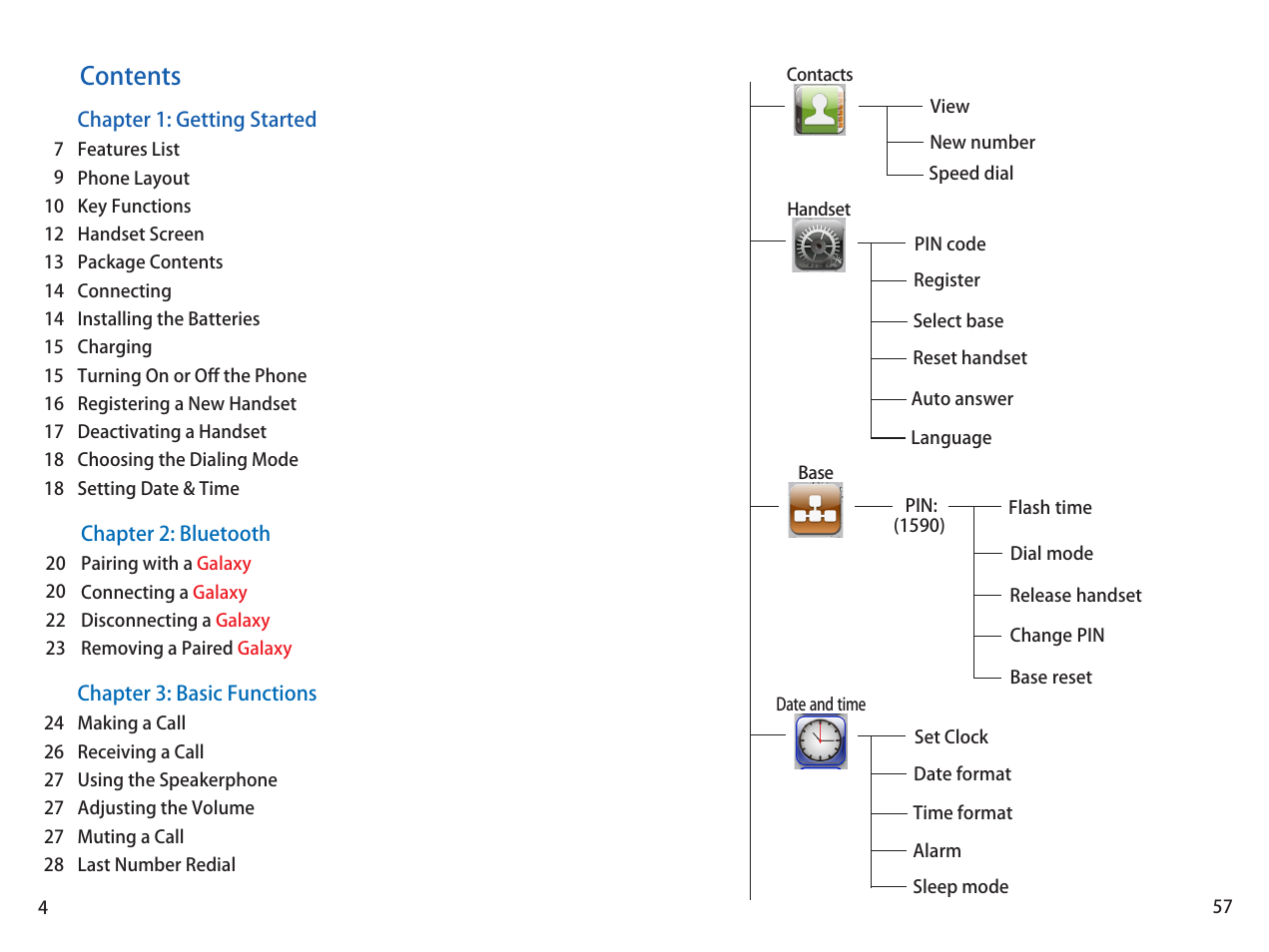 Contents

Chapter 1: Getting Started
7 Features List
9 Phone Layout
10 Key Functions
12 Handset Screen
13 Package Contents
14 Connecting
14 Installing the Batteries
15 Charging
15 Turning On or Off the Phone
16 Registering a New Handset
17 Deactivating a Handset
18 Choosing the Dialing Mode
18 Setting Date & Time

Chapter 2: Bluetooth
20 Pairing with a Galaxy
20 Connecting a Galaxy
22 Disconnecting a Galaxy
23 Removing a Paired Galaxy

Chapter 3: Basic Functions
24 Making a Call
26 Receiving a Call
27 Using the Speakerphone
27 Adjusting the Volume
27 Muting a Call
28 Last Number Redial

4

Contacts
View
New number
Speed dial

Handset
PIN code
Register
Select base
Reset handset
Auto answer
Language

Base
PIN: (1590)
Flash time
Dial mode
Release handset
Change PIN
Base reset

Date and time
Set Clock
Date format
Time format
Alarm
Sleep mode

57